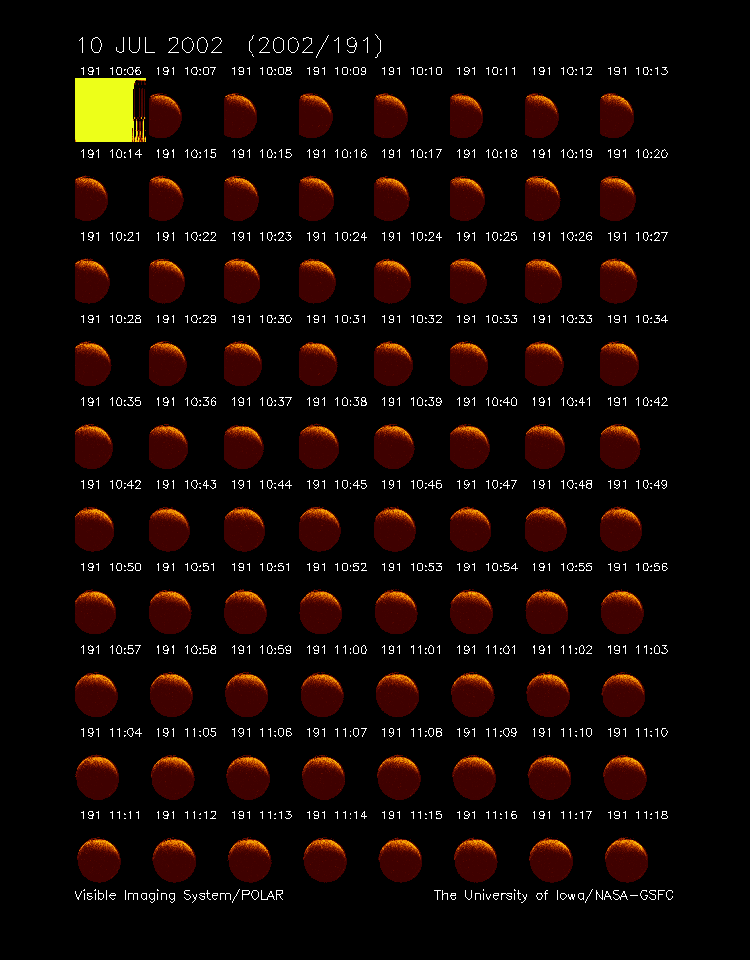 10 JUL 2002 (2002/191)

191 10:06 191 10:07 191 10:08 191 10:09 191 10:10 191 10:11 191 10:12 191 10:13

191 10:14 191 10:15 191 10:15 191 10:16 191 10:17 191 10:18 191 10:19 191 10:20

191 10:21 191 10:22 191 10:23 191 10:24 191 10:24 191 10:25 191 10:26 191 10:27

191 10:28 191 10:29 191 10:30 191 10:31 191 10:32 191 10:33 191 10:33 191 10:34

191 10:35 191 10:36 191 10:37 191 10:38 191 10:39 191 10:40 191 10:41 191 10:42

191 10:42 191 10:43 191 10:44 191 10:45 191 10:46 191 10:47 191 10:48 191 10:49

191 10:50 191 10:51 191 10:51 191 10:52 191 10:53 191 10:54 191 10:55 191 10:56

191 10:57 191 10:58 191 10:59 191 11:00 191 11:01 191 11:01 191 11:02 191 11:03

191 11:04 191 11:05 191 11:06 191 11:07 191 11:08 191 11:09 191 11:10 191 11:10

191 11:11 191 11:12 191 11:13 191 11:14 191 11:15 191 11:16 191 11:17 191 11:18

Visible Imaging System/POLAR

The University of Iowa/NASA-GSFC